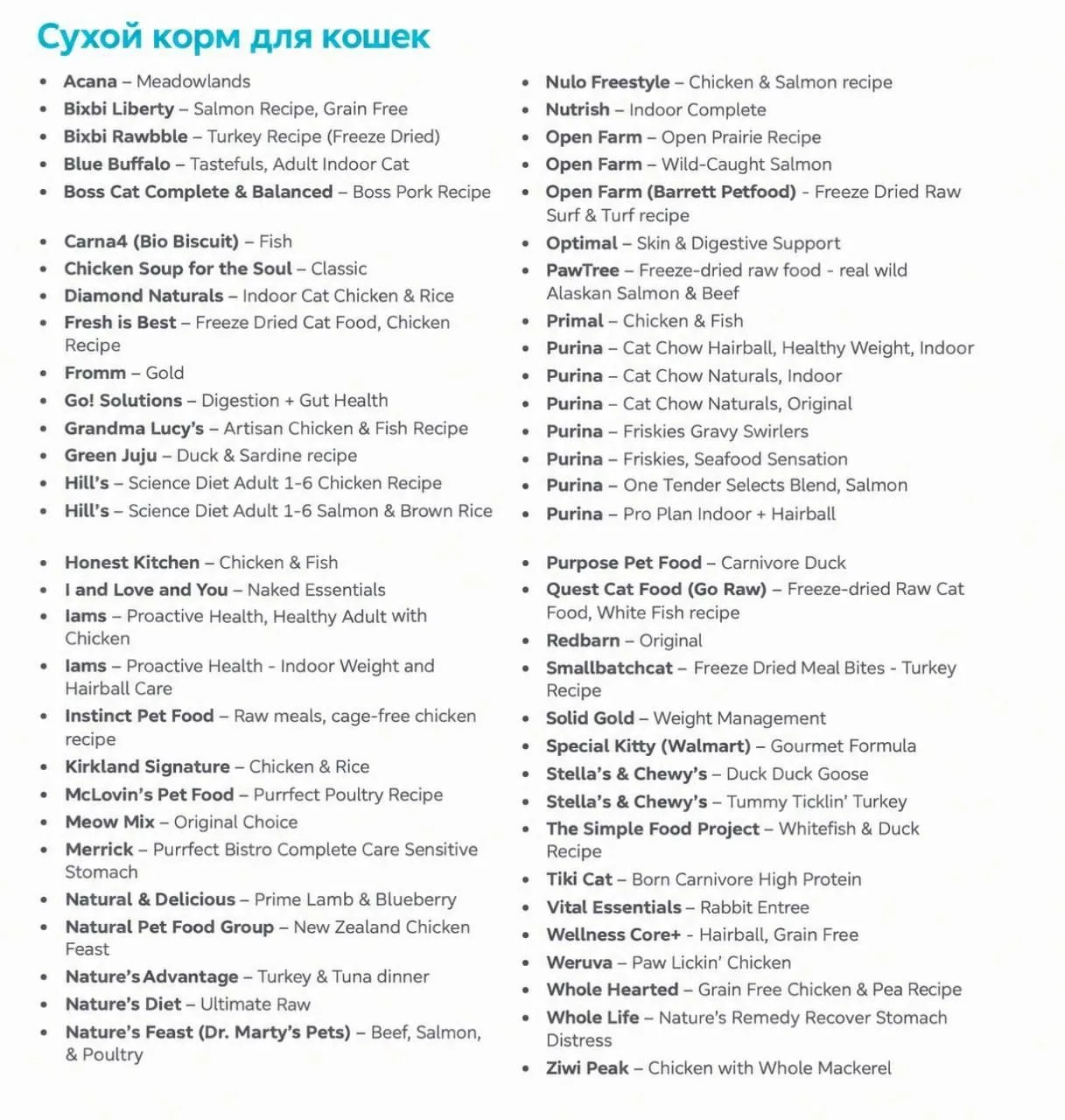 Сухой корм для кошек

• Acana – Meadowlands
• Bixbi Liberty – Salmon Recipe, Grain Free
• Bixbi Rawbble – Turkey Recipe (Freeze Dried)
• Blue Buffalo – Tastefuls, Adult Indoor Cat
• Boss Cat Complete & Balanced – Boss Pork Recipe

• Carna4 (Bio Biscuit) – Fish
• Chicken Soup for the Soul – Classic
• Diamond Naturals – Indoor Cat Chicken & Rice
• Fresh is Best – Freeze Dried Cat Food, Chicken Recipe
• Fromm – Gold
• Go! Solutions – Digestion + Gut Health
• Grandma Lucy's – Artisan Chicken & Fish Recipe
• Green Juju – Duck & Sardine recipe
• Hill's – Science Diet Adult 1-6 Chicken Recipe
• Hill's – Science Diet Adult 1-6 Salmon & Brown Rice

• Honest Kitchen – Chicken & Fish
• I and Love and You – Naked Essentials
• Iams – Proactive Health, Healthy Adult with Chicken
• Iams – Proactive Health - Indoor Weight and Hairball Care
• Instinct Pet Food – Raw meals, cage-free chicken recipe
• Kirkland Signature – Chicken & Rice
• McLovin's Pet Food – Purrfect Poultry Recipe
• Meow Mix – Original Choice
• Merrick – Purrfect Bistro Complete Care Sensitive Stomach
• Natural & Delicious – Prime Lamb & Blueberry
• Natural Pet Food Group – New Zealand Chicken Feast
• Nature's Advantage – Turkey & Tuna dinner
• Nature's Diet – Ultimate Raw
• Nature's Feast (Dr. Marty's Pets) – Beef, Salmon, & Poultry

• Nulo Freestyle – Chicken & Salmon recipe
• Nutrish – Indoor Complete
• Open Farm – Open Prairie Recipe
• Open Farm – Wild-Caught Salmon
• Open Farm (Barrett Petfood) - Freeze Dried Raw Surf & Turf recipe
• Optimal – Skin & Digestive Support
• PawTree – Freeze-dried raw food - real wild Alaskan Salmon & Beef
• Primal – Chicken & Fish
• Purina – Cat Chow Hairball, Healthy Weight, Indoor
• Purina – Cat Chow Naturals, Indoor
• Purina – Cat Chow Naturals, Original
• Purina – Friskies Gravy Swirlers
• Purina – Friskies, Seafood Sensation
• Purina – One Tender Selects Blend, Salmon
• Purina – Pro Plan Indoor + Hairball

• Purpose Pet Food – Carnivore Duck
• Quest Cat Food (Go Raw) – Freeze-dried Raw Cat Food, White Fish recipe
• Redbarn – Original
• Smallbatchcat – Freeze Dried Meal Bites - Turkey Recipe
• Solid Gold – Weight Management
• Special Kitty (Walmart) – Gourmet Formula
• Stella's & Chewy's – Duck Duck Goose
• Stella's & Chewy's – Tummy Ticklin' Turkey
• The Simple Food Project – Whitefish & Duck Recipe
• Tiki Cat – Born Carnivore High Protein
• Vital Essentials – Rabbit Entree
• Wellness Core+ - Hairball, Grain Free
• Weruva – Paw Lickin' Chicken
• Whole Hearted – Grain Free Chicken & Pea Recipe
• Whole Life – Nature's Remedy Recover Stomach Distress
• Ziwi Peak – Chicken with Whole Mackerel